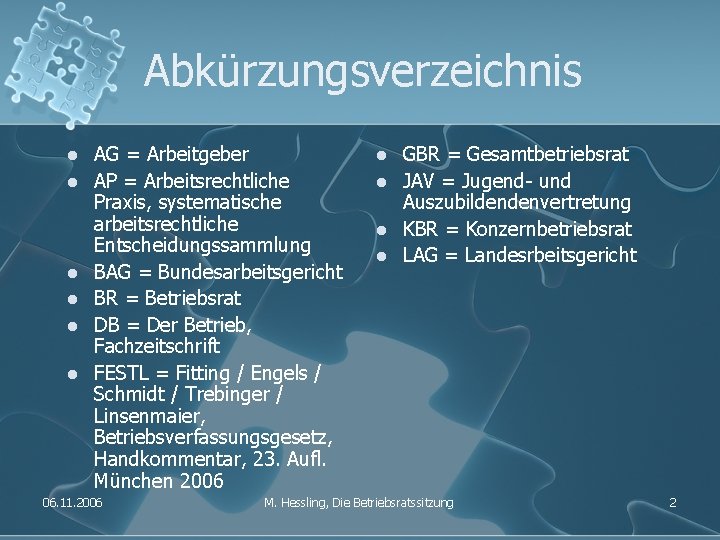 Abkürzungsverzeichnis

• AG = Arbeitgeber
• AP = Arbeitsrechtliche Praxis, systematische arbeitsrechtliche Entscheidungssammlung
• BAG = Bundesarbeitsgericht
• BR = Betriebsrat
• DB = Der Betrieb, Fachzeitschrift
• FESTL = Fitting / Engels / Schmidt / Trebinger / Linsenmaier, Betriebsverfassungsgesetz, Handkommentar, 23. Aufl. München 2006

• GBR = Gesamtbetriebsrat
• JAV = Jugend- und Auszubildendenvertretung
• KBR = Konzernbetriebsrat
• LAG = Landesrbeitsgericht

06.11.2006 M. Hessling, Die Betriebsratssitzung 2